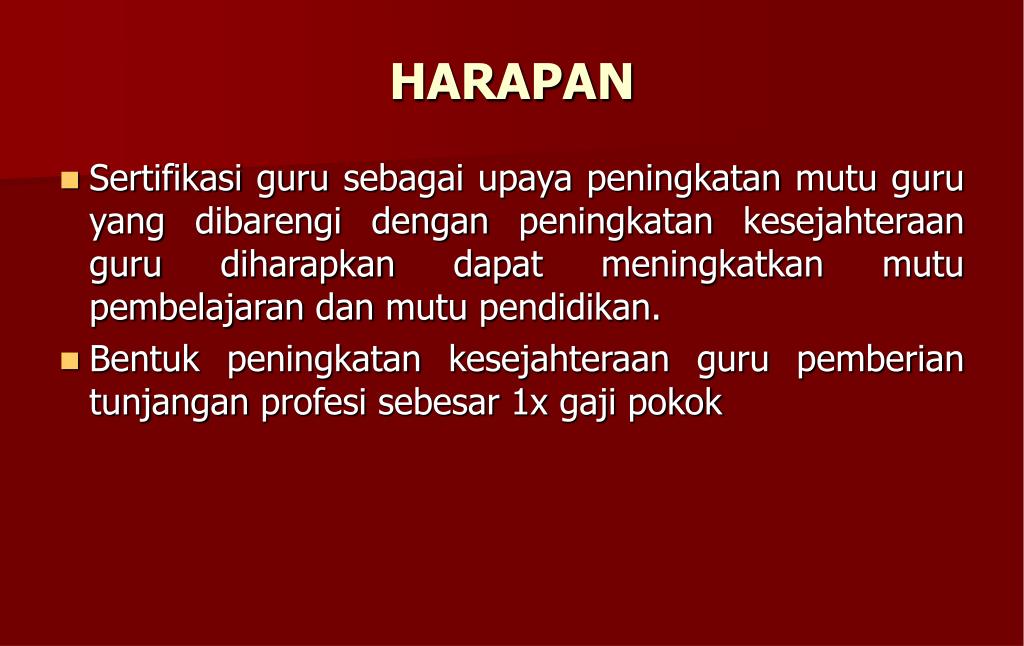 HARAPAN

• Sertifikasi guru sebagai upaya peningkatan mutu guru yang dibarengi dengan peningkatan kesejahteraan guru diharapkan dapat meningkatkan mutu pembelajaran dan mutu pendidikan.
• Bentuk peningkatan kesejahteraan guru pemberian tunjangan profesi sebesar 1x gaji pokok